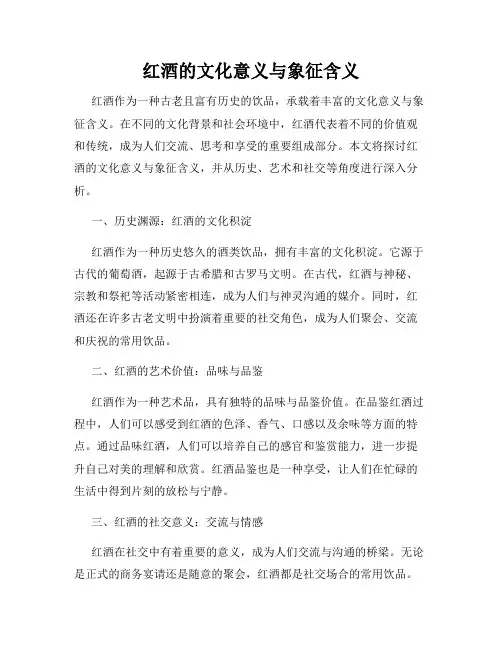 红酒的文化意义与象征含义

红酒作为一种古老且富有历史的饮品，承载着丰富的文化意义与象征含义。在不同的文化背景和社会环境中，红酒代表着不同的价值观和传统，成为人们交流、思考和享受的重要组成部分。本文将探讨红酒的文化意义与象征含义，并从历史、艺术和社交等角度进行深入分析。

一、历史渊源：红酒的文化积淀

红酒作为一种历史悠久的酒类饮品，拥有丰富的文化积淀。它源于古代的葡萄酒，起源于古希腊和古罗马文明。在古代，红酒与神秘、宗教和祭祀等活动紧密相连，成为人们与神灵沟通的媒介。同时，红酒还在许多古老文明中扮演着重要的社交角色，成为人们聚会、交流和庆祝的常用饮品。

二、红酒的艺术价值：品味与品鉴

红酒作为一种艺术品，具有独特的品味与品鉴价值。在品鉴红酒过程中，人们可以感受到红酒的色泽、香气、口感以及余味等方面的特点。通过品味红酒，人们可以培养自己的感官和鉴赏能力，进一步提升自己对美的理解和欣赏。红酒品鉴也是一种享受，让人们在忙碌的生活中得到片刻的放松与宁静。

三、红酒的社交意义：交流与情感

红酒在社交中有着重要的意义，成为人们交流与沟通的桥梁。无论是正式的商务宴请还是随意的聚会，红酒都是社交场合的常用饮品。